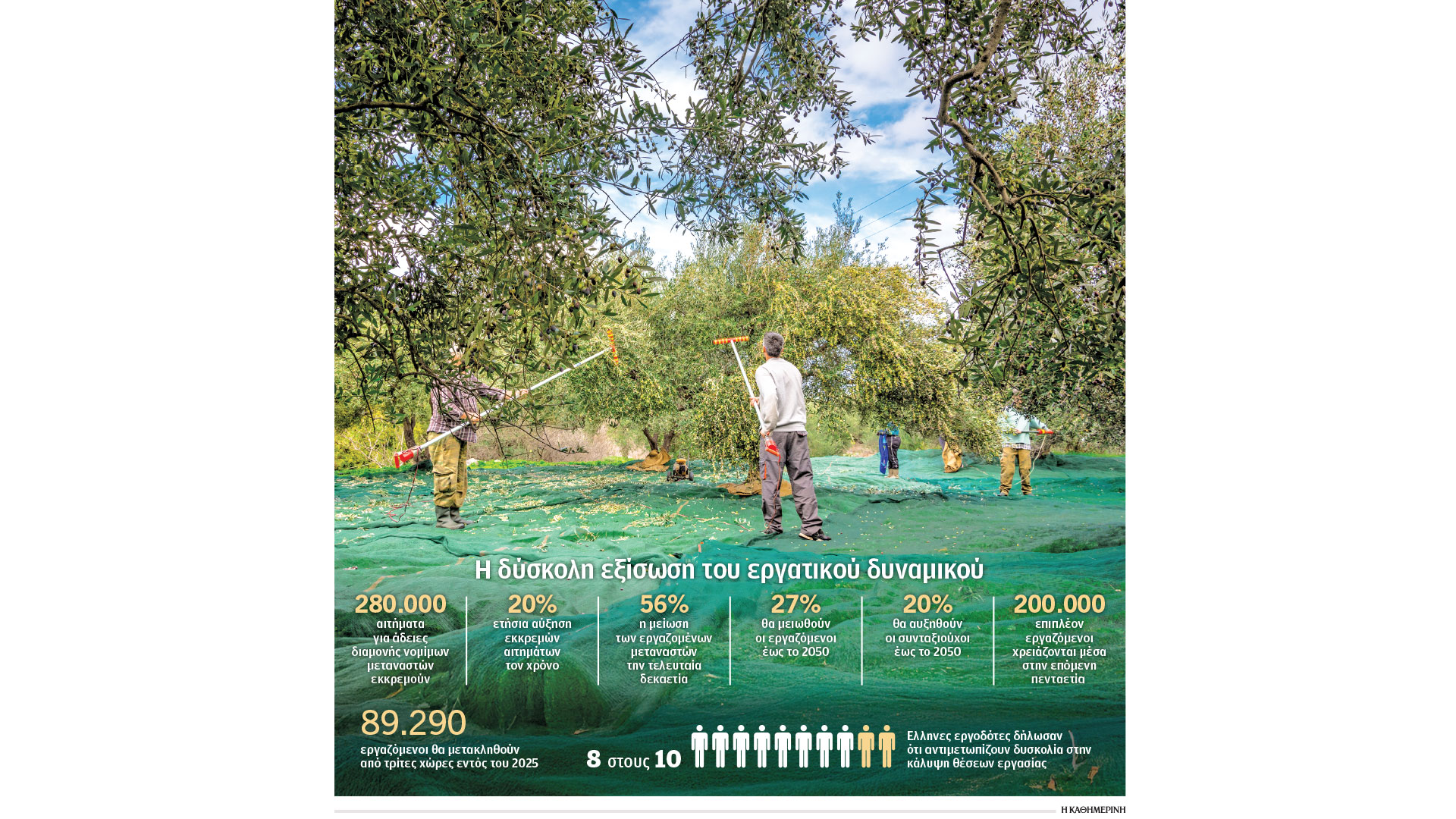 Η δύσκολη εξίσωση του εργατικού δυναμικού

280.000
αιτήματα για άδειες διαμονής νομίμων μεταναστών εκκρεμούν

20%
ετήσια αύξηση εκκρεμών αιτημάτων τον χρόνο

56%
η μείωση των εργαζομένων μεταναστών την τελευταία δεκαετία

27%
θα μειωθούν οι εργαζόμενοι έως το 2050

20%
θα αυξηθούν οι συνταξιούχοι έως το 2050

200.000
επιπλέον εργαζόμενοι χρειάζονται μέσα στην επόμενη πενταετία

89.290
εργαζόμενοι θα μετακληθούν από τρίτες χώρες εντός του 2025

8 στους 10

Ελληνες εργοδότες δήλωσαν ότι αντιμετωπίζουν δυσκολία στην κάλυψη θέσεων εργασίας

Η ΚΑΘΗΜΕΡΙΝΗ